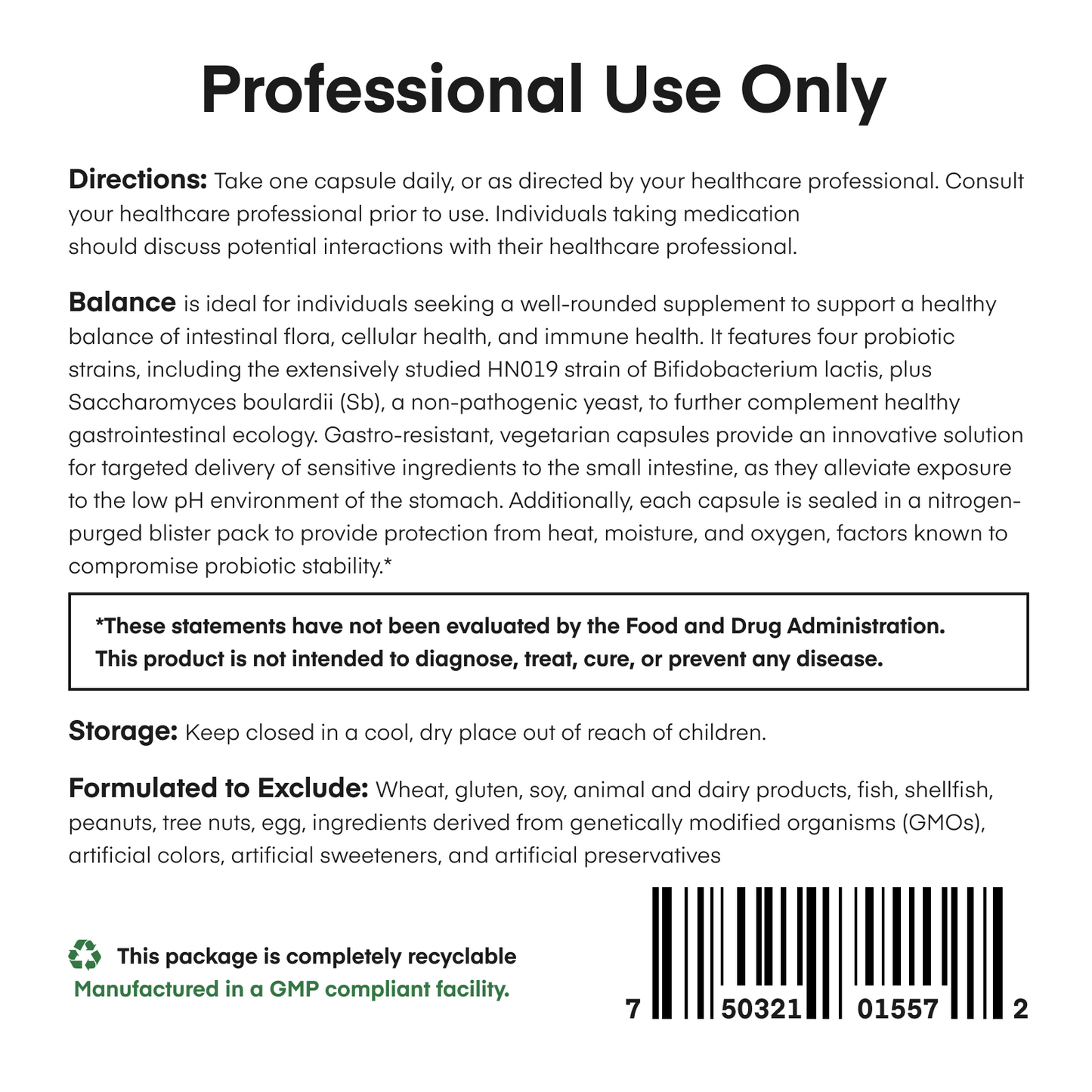 Professional Use Only

Directions: Take one capsule daily, or as directed by your healthcare professional. Consult your healthcare professional prior to use. Individuals taking medication should discuss potential interactions with their healthcare professional.

Balance is ideal for individuals seeking a well-rounded supplement to support a healthy balance of intestinal flora, cellular health, and immune health. It features four probiotic strains, including the extensively studied HN019 strain of Bifidobacterium lactis, plus Saccharomyces boulardii (Sb), a non-pathogenic yeast, to further complement healthy gastrointestinal ecology. Gastro-resistant, vegetarian capsules provide an innovative solution for targeted delivery of sensitive ingredients to the small intestine, as they alleviate exposure to the low pH environment of the stomach. Additionally, each capsule is sealed in a nitrogen-purged blister pack to provide protection from heat, moisture, and oxygen, factors known to compromise probiotic stability.*

*These statements have not been evaluated by the Food and Drug Administration. This product is not intended to diagnose, treat, cure, or prevent any disease.

Storage: Keep closed in a cool, dry place out of reach of children.

Formulated to Exclude: Wheat, gluten, soy, animal and dairy products, fish, shellfish, peanuts, tree nuts, egg, ingredients derived from genetically modified organisms (GMOs), artificial colors, artificial sweeteners, and artificial preservatives

This package is completely recyclable
Manufactured in a GMP compliant facility.

7 50321 01557 2